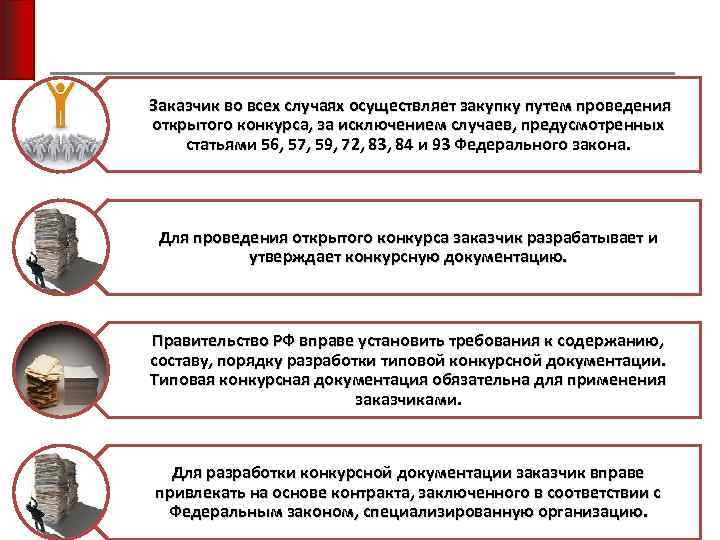 Заказчик во всех случаях осуществляет закупку путем проведения открытого конкурса, за исключением случаев, предусмотренных статьями 56, 57, 59, 72, 83, 84 и 93 Федерального закона.

Для проведения открытого конкурса заказчик разрабатывает и утверждает конкурсную документацию.

Правительство РФ вправе установить требования к содержанию, составу, порядку разработки типовой конкурсной документации. Типовая конкурсная документация обязательна для применения заказчиками.

Для разработки конкурсной документации заказчик вправе привлекать на основе контракта, заключенного в соответствии с Федеральным законом, специализированную организацию.